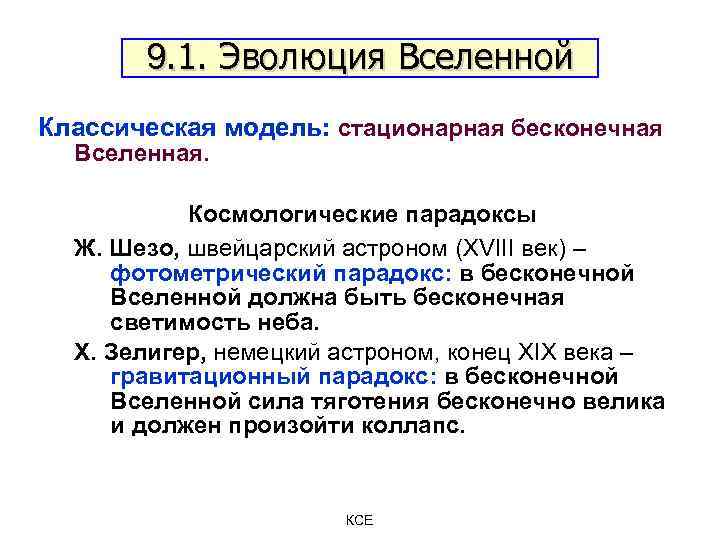 9.1. Эволюция Вселенной

Классическая модель: стационарная бесконечная Вселенная.

Космологические парадоксы

Ж. Шезо, швейцарский астроном (XVIII век) – фотометрический парадокс: в бесконечной Вселенной должна быть бесконечная светимость неба.

Х. Зелигер, немецкий астроном, конец XIX века – гравитационный парадокс: в бесконечной Вселенной сила тяготения бесконечно велика и должен произойти коллапс.

КСЕ